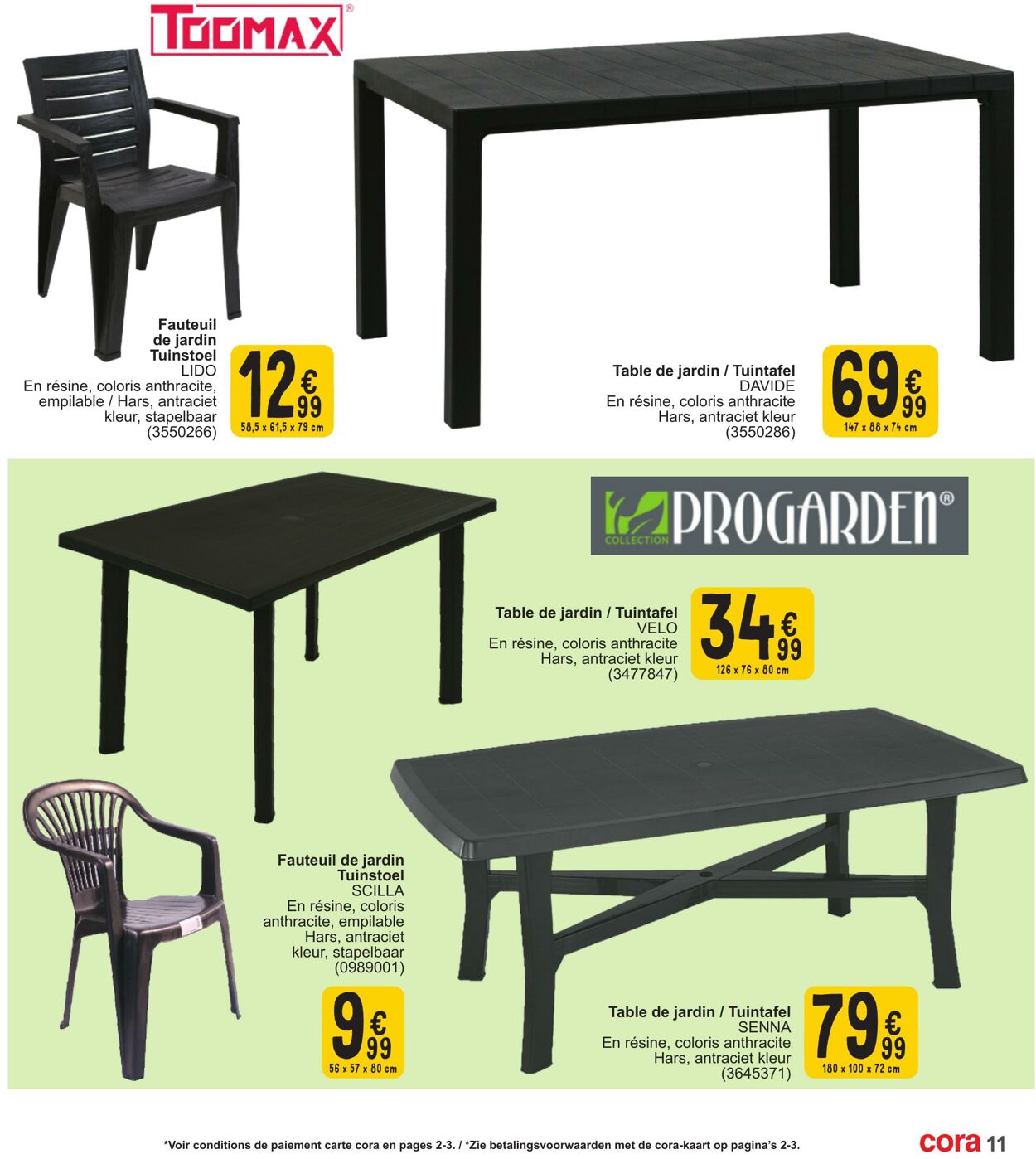 TOOMAX®

Fauteuil de jardin Tuinstoel
LIDO
En résine, coloris anthracite, empilable / Hars, antraciet kleur, stapelbaar
(3550266)

12€99
58,5 x 61,5 x 79 cm

Table de jardin / Tuintafel
DAVIDE
En résine, coloris anthracite
Hars, antraciet kleur
(3550286)

69€99
147 x 88 x 74 cm

COLLECTION PROGARDEN®

Table de jardin / Tuintafel
VELO
En résine, coloris anthracite
Hars, antraciet kleur
(3477847)

34€99
126 x 76 x 80 cm

Fauteuil de jardin
Tuinstoel
SCILLA
En résine, coloris anthracite, empilable
Hars, antraciet kleur, stapelbaar
(0989001)

9€99
56 x 57 x 80 cm

Table de jardin / Tuintafel
SENNA
En résine, coloris anthracite
Hars, antraciet kleur
(3645371)

79€99
180 x 100 x 72 cm

*Voir conditions de paiement carte cora en pages 2-3. / *Zie betalingsvoorwaarden met de cora-kaart op pagina's 2-3.

cora 11